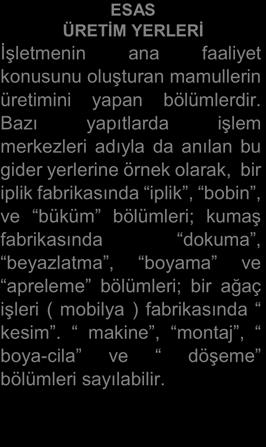 ESAS
ÜRETİM YERLERİ

İşletmenin ana faaliyet konusunu oluşturan mamullerin üretimini yapan bölümlerdir. Bazı yapıtlarda işlem merkezleri adıyla da anılan bu gider yerlerine örnek olarak, bir iplik fabrikasında “iplik”, “bobin”, ve “büküm” bölümleri; kumaş fabrikasında “dokuma”, “beyazlatma”, “boyama” ve “apreleme” bölümleri; bir ağaç işleri ( mobilya ) fabrikasında “ kesim”. “ makine”, “montaj”, “ boya-cila” ve “ döşeme” bölümleri sayılabilir.